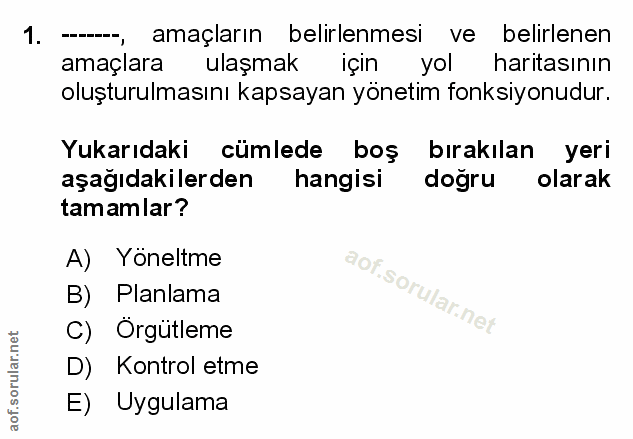 1. -------, amaçların belirlenmesi ve belirlenen amaçlara ulaşmak için yol haritasının oluşturulmasını kapsayan yönetim fonksiyonudur.

Yukarıdaki cümlede boş bırakılan yeri aşağıdakilerden hangisi doğru olarak tamamlar?

A) Yöneltme
B) Planlama
C) Örgütleme
D) Kontrol etme
E) Uygulama

aof.sorular.net